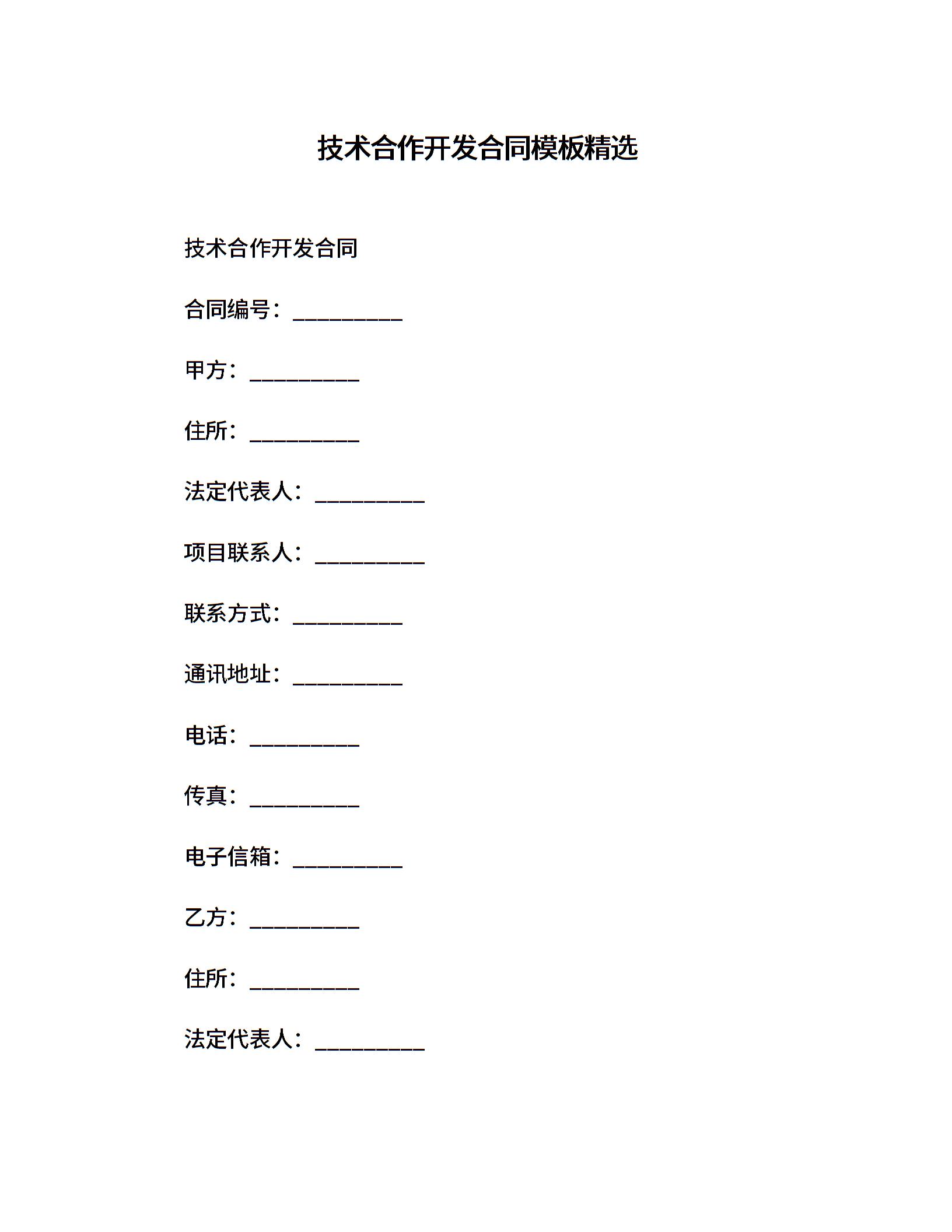 技术合作开发合同模板精选

技术合作开发合同

合同编号：__________

甲方：__________

住所：__________

法定代表人：__________

项目联系人：__________

联系方式：__________

通讯地址：__________

电话：__________

传真：__________

电子信箱：__________

乙方：__________

住所：__________

法定代表人：__________